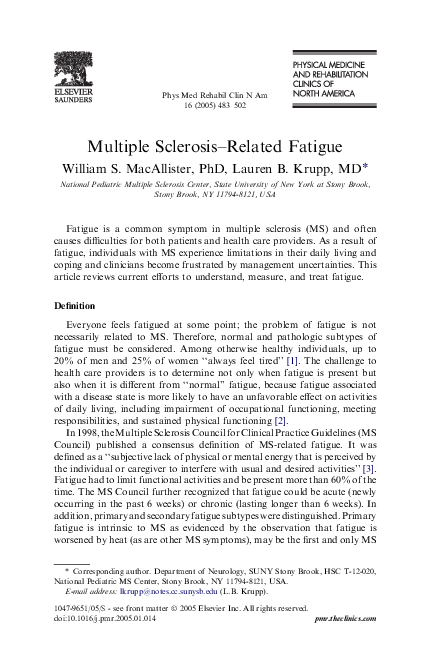 ELSEVIER
SAUNDERS

Phys Med Rehabil Clin N Am
16 (2005) 483–502

PHYSICAL MEDICINE AND REHABILITATION CLINICS OF NORTH AMERICA

Multiple Sclerosis–Related Fatigue

William S. MacAllister, PhD, Lauren B. Krupp, MD*

National Pediatric Multiple Sclerosis Center, State University of New York at Stony Brook, Stony Brook, NY 11794-8121, USA

Fatigue is a common symptom in multiple sclerosis (MS) and often causes difficulties for both patients and health care providers. As a result of fatigue, individuals with MS experience limitations in their daily living and coping and clinicians become frustrated by management uncertainties. This article reviews current efforts to understand, measure, and treat fatigue.

Definition

Everyone feels fatigued at some point; the problem of fatigue is not necessarily related to MS. Therefore, normal and pathologic subtypes of fatigue must be considered. Among otherwise healthy individuals, up to 20% of men and 25% of women "always feel tired" [1]. The challenge to health care providers is to determine not only when fatigue is present but also when it is different from "normal" fatigue, because fatigue associated with a disease state is more likely to have an unfavorable effect on activities of daily living, including impairment of occupational functioning, meeting responsibilities, and sustained physical functioning [2].

In 1998, the Multiple Sclerosis Council for Clinical Practice Guidelines (MS Council) published a consensus definition of MS-related fatigue. It was defined as a "subjective lack of physical or mental energy that is perceived by the individual or caregiver to interfere with usual and desired activities" [3]. Fatigue had to limit functional activities and be present more than 60% of the time. The MS Council further recognized that fatigue could be acute (newly occurring in the past 6 weeks) or chronic (lasting longer than 6 weeks). In addition, primary and secondary fatigue subtypes were distinguished. Primary fatigue is intrinsic to MS as evidenced by the observation that fatigue is worsened by heat (as are other MS symptoms), may be the first and only MS

* Corresponding author. Department of Neurology, SUNY Stony Brook, HSC T-12-020, National Pediatric MS Center, Stony Brook, NY 11794-8121, USA.
E-mail address: lkrupp@notes.cc.sunysb.edu (L.B. Krupp).

1047-9651/05/$ - see front matter © 2005 Elsevier Inc. All rights reserved.
doi:10.1016/j.pmr.2005.01.014
pmr.theclinics.com